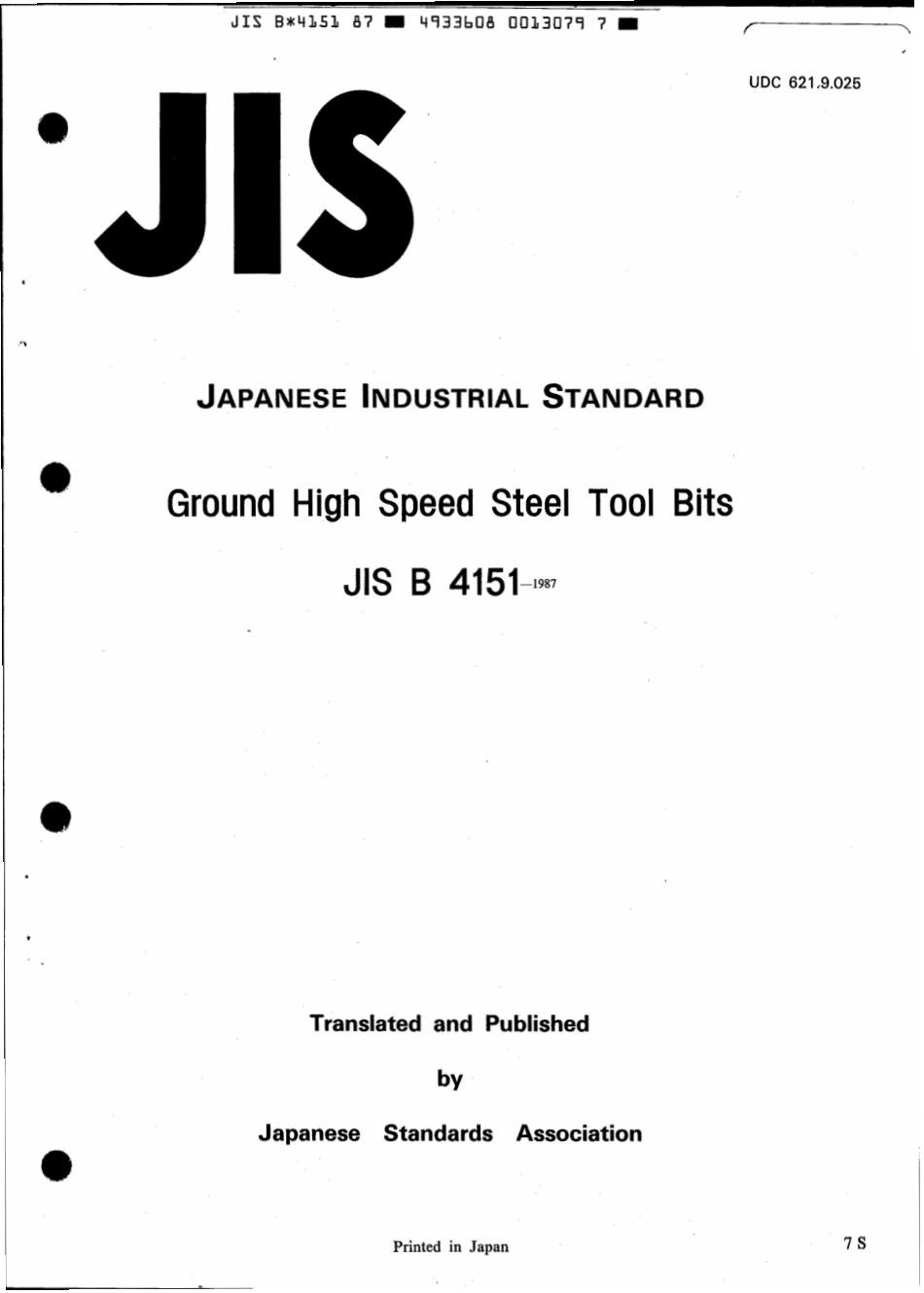 JIS B*4151 87 ■ 4933608 0013079 7 ■

UDC 621.9.025

JIS

JAPANESE INDUSTRIAL STANDARD

Ground High Speed Steel Tool Bits

JIS B 4151-1987

Translated and Published

by

Japanese Standards Association

Printed in Japan

7 S